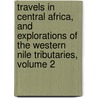 travels in central africa, and explorations of the western nile tributaries, volume 2